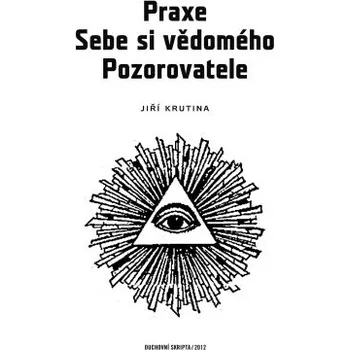 Praxe
Sebe si vědomého
Pozorovatele

JIŘÍ KRUTINA

DUCHOVNÍ SKRIPTA / 2012